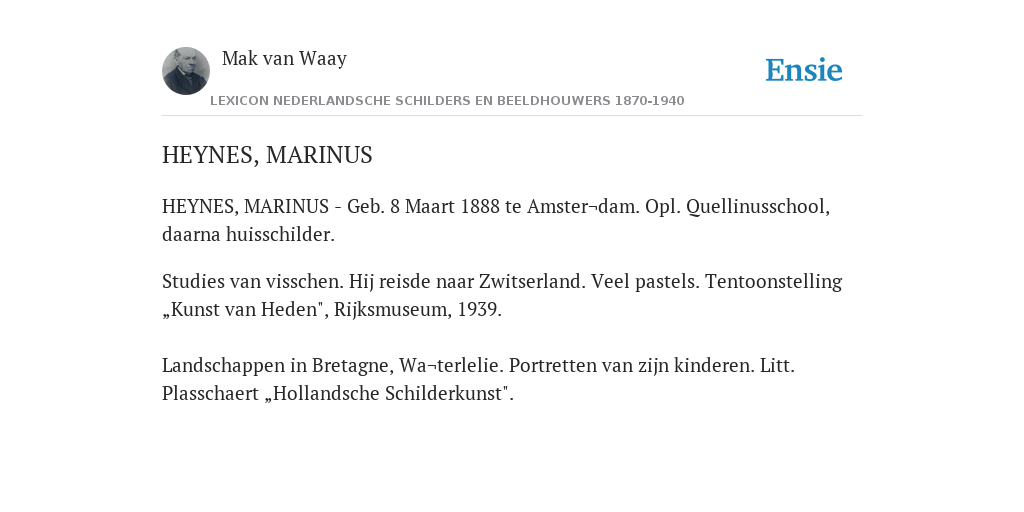 Mak van Waay

Ensie

LEXICON NEDERLANDSCHE SCHILDERS EN BEELDHOUWERS 1870-1940

HEYNES, MARINUS

HEYNES, MARINUS - Geb. 8 Maart 1888 te Amster¬dam. Opl. Quellinusschool, daarna huisschilder.

Studies van visschen. Hij reisde naar Zwitserland. Veel pastels. Tentoonstelling „Kunst van Heden", Rijksmuseum, 1939.

Landschappen in Bretagne, Wa¬terlelie. Portretten van zijn kinderen. Litt. Plasschaert „Hollandsche Schilderkunst".